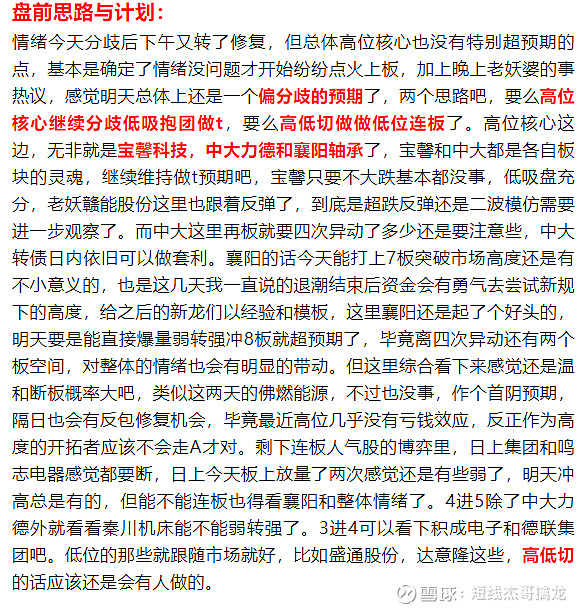 盘前思路与计划：

情绪今天分歧后下午又转了修复，但总体高位核心也没有特别超预期的点，基本是确定了情绪没问题才开始纷纷点火上板，加上晚上老妖婆的事热议，感觉明天总体上还是一个偏分歧的预期了，两个思路吧，要么高位核心继续分歧低吸抱团做t，要么高低切做做低位连板了。高位核心这边，无非就是宝馨科技，中大力德和襄阳轴承了，宝馨和中大都是各自板块的灵魂，继续维持做t预期吧，宝馨只要不大跌基本都没事，低吸盘充分，老妖赣能股份这里也跟着反弹了，到底是超跌反弹还是二波模仿需要进一步观察了。而中大这里再板就要四次异动了多少还是要注意些，中大转债日内依旧可以做套利。襄阳的话今天能打上7板突破市场高度还是有不小意义的，也是这几天我一直说的退潮结束后资金会有勇气去尝试新规下的高度，给之后的新龙们以经验和模板，这里襄阳还是起了个好头的，明天要是能直接爆量弱转强冲8板就超预期了，毕竟离四次异动还有两个板空间，对整体的情绪也会有明显的带动。但这里综合看下来感觉还是温和断板概率大吧，类似这两天的佛燃能源，不过也没事，作个首阴预期，隔日也会有反包修复机会，毕竟最近高位几乎没有亏钱效应，反正作为高度的开拓者应该不会走A才对。剩下连板人气股的博弈里，日上集团和鸣志电器感觉都要断，日上今天板上放量了两次感觉还是有些弱了，明天冲高总是有的，但能不能连板也得看襄阳和整体情绪了。4进5除了中大力德外就看看秦川机床能不能弱转强了。3进4可以看下积成电子和德联集团吧。低位的那些就跟随市场就好，比如盛通股份，达意隆这些，高低切的话应该还是会有人做的。

雪球：短线杰哥擒龙